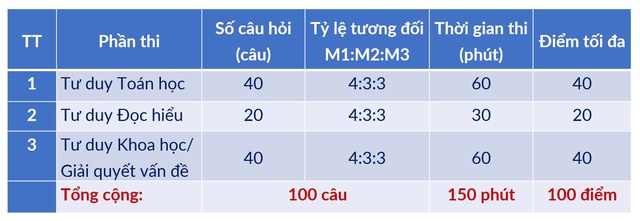 | TT | Phần thi | Số câu hỏi (câu) | Tỷ lệ tương đối M1:M2:M3 | Thời gian thi (phút) | Điểm tối đa |
|---|---|---|---|---|---|
| 1 | Tư duy Toán học | 40 | 4:3:3 | 60 | 40 |
| 2 | Tư duy Đọc hiểu | 20 | 4:3:3 | 30 | 20 |
| 3 | Tư duy Khoa học/ Giải quyết vấn đề | 40 | 4:3:3 | 60 | 40 |
| | Tổng cộng: | 100 câu | | 150 phút | 100 điểm |